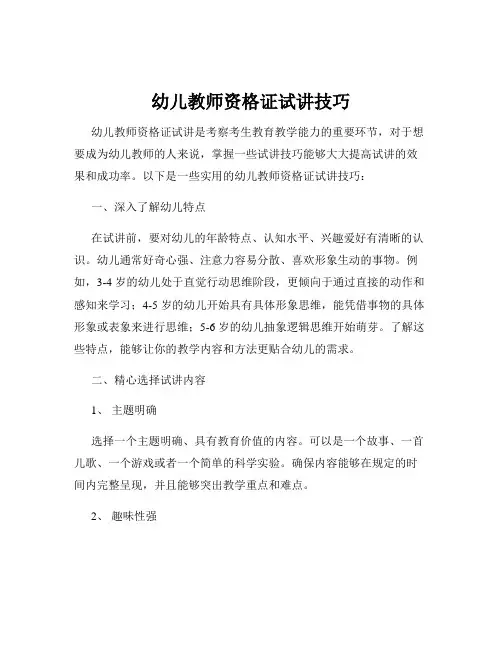 幼儿教师资格证试讲技巧

幼儿教师资格证试讲是考察考生教育教学能力的重要环节，对于想要成为幼儿教师的人来说，掌握一些试讲技巧能够大大提高试讲的效果和成功率。以下是一些实用的幼儿教师资格证试讲技巧：

一、深入了解幼儿特点

在试讲前，要对幼儿的年龄特点、认知水平、兴趣爱好有清晰的认识。幼儿通常好奇心强、注意力容易分散、喜欢形象生动的事物。例如，3-4 岁的幼儿处于直觉行动思维阶段，更倾向于通过直接的动作和感知来学习；4-5 岁的幼儿开始具有具体形象思维，能凭借事物的具体形象或表象来进行思维；5-6 岁的幼儿抽象逻辑思维开始萌芽。了解这些特点，能够让你的教学内容和方法更贴合幼儿的需求。

二、精心选择试讲内容

1、 主题明确

选择一个主题明确、具有教育价值的内容。可以是一个故事、一首儿歌、一个游戏或者一个简单的科学实验。确保内容能够在规定的时间内完整呈现，并且能够突出教学重点和难点。

2、 趣味性强